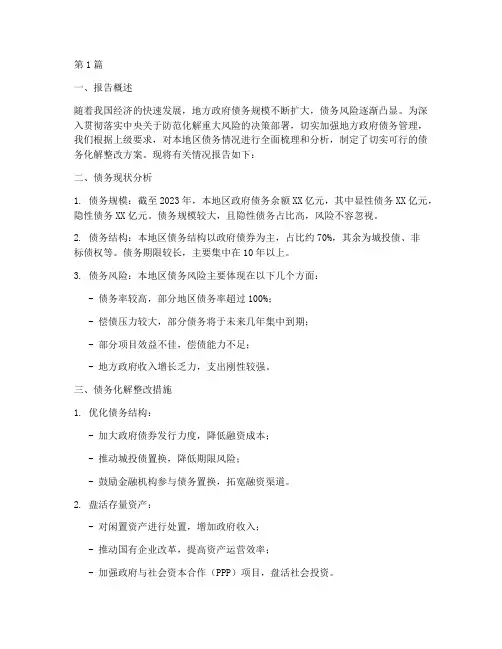 第1篇

一、报告概述

随着我国经济的快速发展，地方政府债务规模不断扩大，债务风险逐渐凸显。为深入贯彻落实中央关于防范化解重大风险的决策部署，切实加强地方政府债务管理，我们根据上级要求，对本地区债务情况进行全面梳理和分析，制定了切实可行的债务化解整改方案。现将有关情况报告如下：

二、债务现状分析

1. 债务规模：截至2023年，本地区政府债务余额XX亿元，其中显性债务XX亿元，隐性债务XX亿元。债务规模较大，且隐性债务占比高，风险不容忽视。

2. 债务结构：本地区债务结构以政府债券为主，占比约70%，其余为城投债、非标债权等。债务期限较长，主要集中在10年以上。

3. 债务风险：本地区债务风险主要体现在以下几个方面：

- 债务率较高，部分地区债务率超过100%；

- 偿债压力较大，部分债务将于未来几年集中到期；

- 部分项目效益不佳，偿债能力不足；

- 地方政府收入增长乏力，支出刚性较强。

三、债务化解整改措施

1. 优化债务结构：

- 加大政府债券发行力度，降低融资成本；

- 推动城投债置换，降低期限风险；

- 鼓励金融机构参与债务置换，拓宽融资渠道。

2. 盘活存量资产：

- 对闲置资产进行处置，增加政府收入；

- 推动国有企业改革，提高资产运营效率；

- 加强政府与社会资本合作（PPP）项目，盘活社会投资。